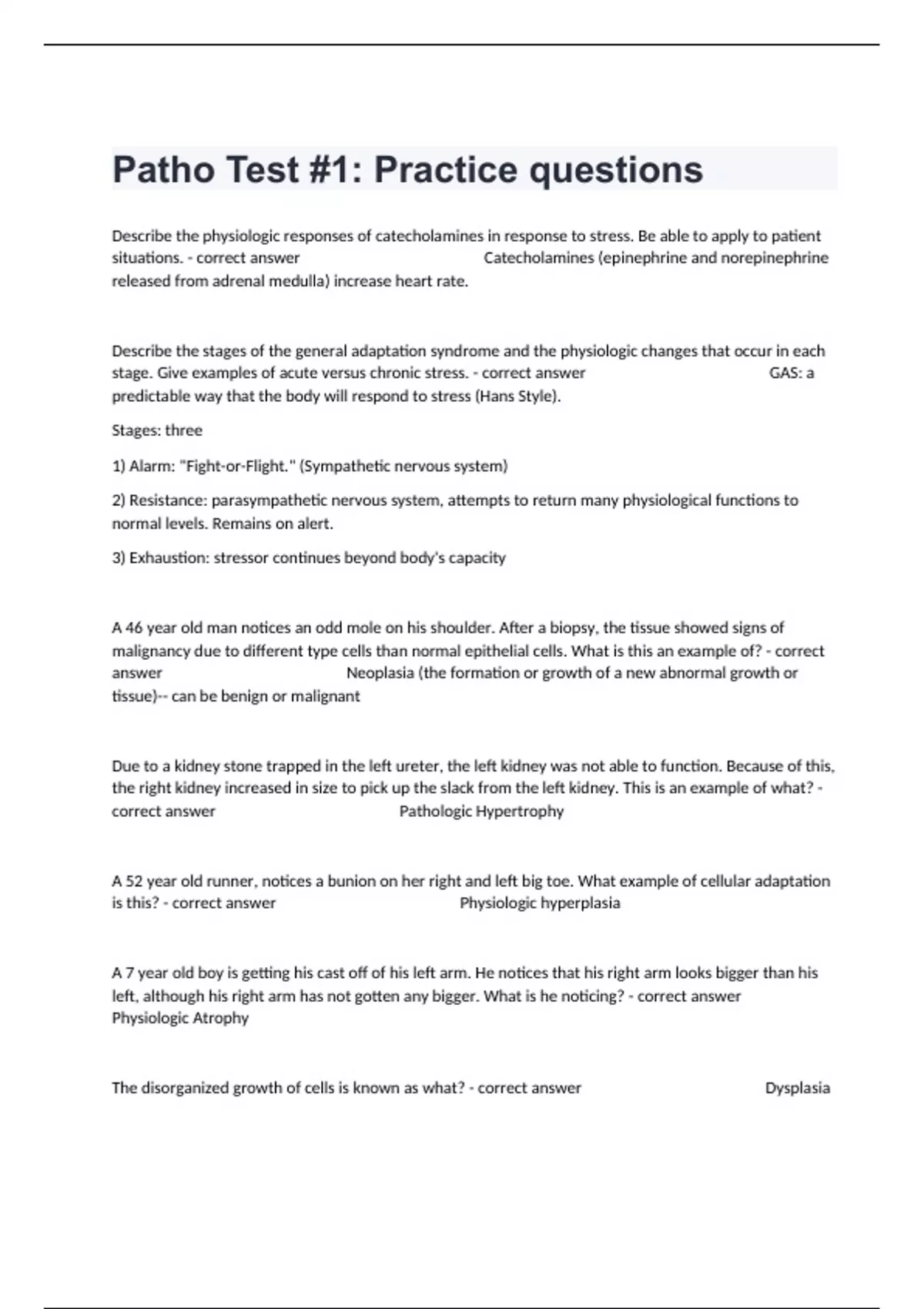 Patho Test #1: Practice questions

Describe the physiologic responses of catecholamines in response to stress. Be able to apply to patient situations. - correct answer Catecholamines (epinephrine and norepinephrine released from adrenal medulla) increase heart rate.

Describe the stages of the general adaptation syndrome and the physiologic changes that occur in each stage. Give examples of acute versus chronic stress. - correct answer GAS: a predictable way that the body will respond to stress (Hans Style).

Stages: three

1) Alarm: "Fight-or-Flight." (Sympathetic nervous system)

2) Resistance: parasympathetic nervous system, attempts to return many physiological functions to normal levels. Remains on alert.

3) Exhaustion: stressor continues beyond body's capacity

A 46 year old man notices an odd mole on his shoulder. After a biopsy, the tissue showed signs of malignancy due to different type cells than normal epithelial cells. What is this an example of? - correct answer Neoplasia (the formation or growth of a new abnormal growth or tissue)-- can be benign or malignant

Due to a kidney stone trapped in the left ureter, the left kidney was not able to function. Because of this, the right kidney increased in size to pick up the slack from the left kidney. This is an example of what? - correct answer Pathologic Hypertrophy

A 52 year old runner, notices a bunion on her right and left big toe. What example of cellular adaptation is this? - correct answer Physiologic hyperplasia

A 7 year old boy is getting his cast off of his left arm. He notices that his right arm looks bigger than his left, although his right arm has not gotten any bigger. What is he noticing? - correct answer Physiologic Atrophy

The disorganized growth of cells is known as what? - correct answer Dysplasia